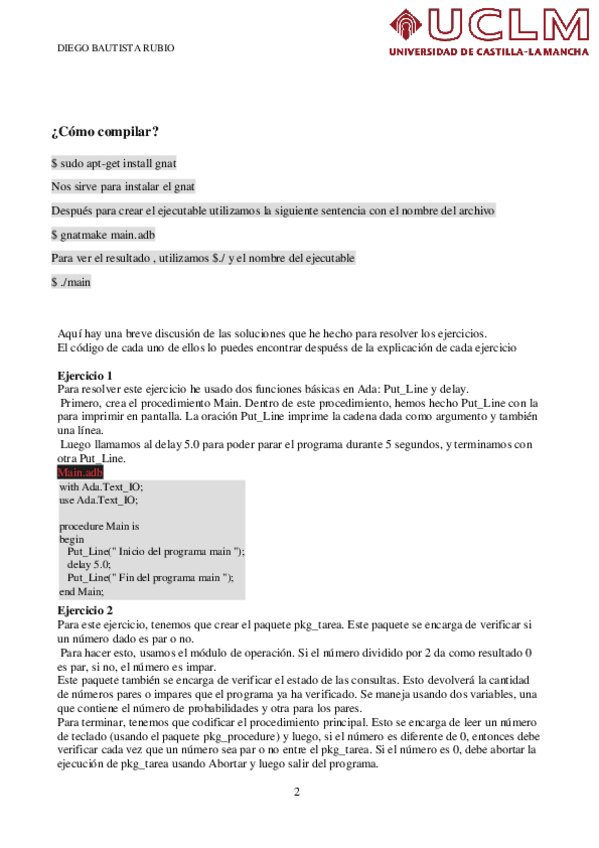 DIEGO BAUTISTA RUBIO

UCLM
UNIVERSIDAD DE CASTILLA-LA MANCHA

¿Cómo compilar?

$ sudo apt-get install gnat

Nos sirve para instalar el gnat

Después para crear el ejecutable utilizamos la siguiente sentencia con el nombre del archivo

$ gnatmake main.adb

Para ver el resultado , utilizamos $./ y el nombre del ejecutable

$ ./main

Aquí hay una breve discusión de las soluciones que he hecho para resolver los ejercicios. El código de cada uno de ellos lo puedes encontrar despuéss de la explicación de cada ejercicio

Ejercicio 1
Para resolver este ejercicio he usado dos funciones básicas en Ada: Put_Line y delay. Primero, crea el procedimiento Main. Dentro de este procedimiento, hemos hecho Put_Line con la para imprimir en pantalla. La oración Put_Line imprime la cadena dada como argumento y también una línea.
Luego llamamos al delay 5.0 para poder parar el programa durante 5 segundos, y terminamos con otra Put_Line.
Main.adb
with Ada.Text_IO;
use Ada.Text_IO;

procedure Main is
begin
Put_Line(" Inicio del programa main ");
delay 5.0;
Put_Line(" Fin del programa main ");
end Main;

Ejercicio 2
Para este ejercicio, tenemos que crear el paquete pkg_tarea. Este paquete se encarga de verificar si un número dado es par o no.
Para hacer esto, usamos el módulo de operación. Si el número dividido por 2 da como resultado 0 es par, si no, el número es impar.
Este paquete también se encarga de verificar el estado de las consultas. Esto devolverá la cantidad de números pares o impares que el programa ya ha verificado. Se maneja usando dos variables, una que contiene el número de probabilidades y otra para los pares.
Para terminar, tenemos que codificar el procedimiento principal. Esto se encarga de leer un número de teclado (usando el paquete pkg_procedure) y luego, si el número es diferente de 0, entonces debe verificar cada vez que un número sea par o no entre el pkg_tarea. Si el número es 0, debe abortar la ejecución de pkg_tarea usando Abortar y luego salir del programa.

2